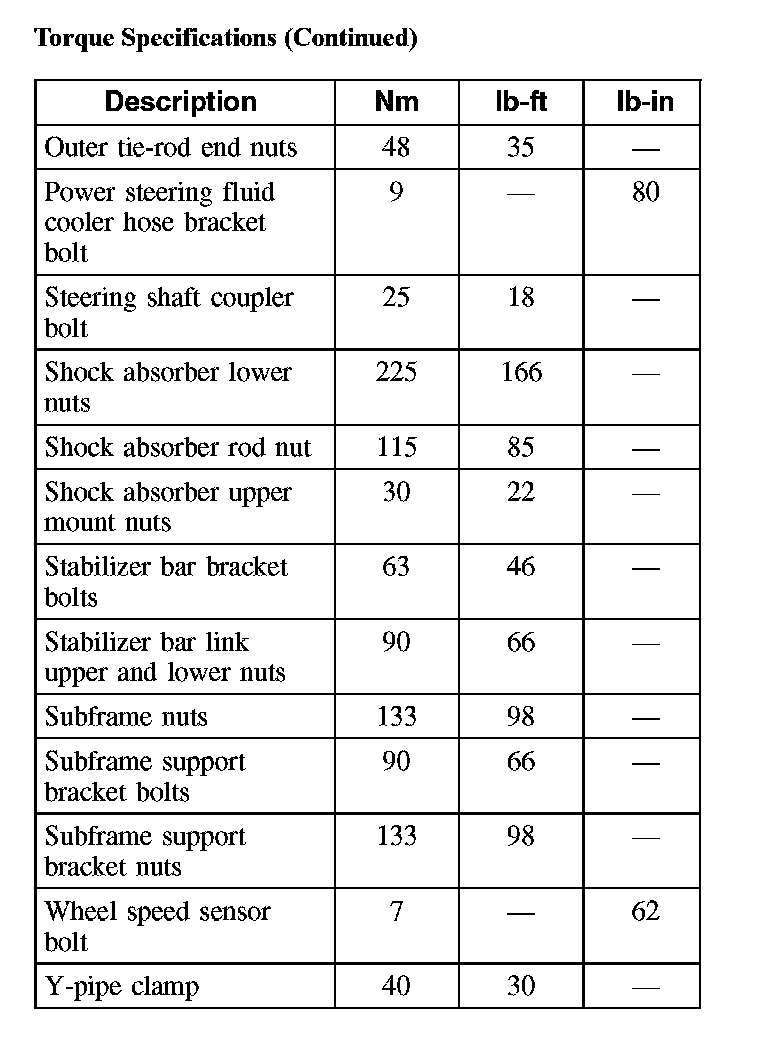 Torque Specifications (Continued)

| Description | Nm | lb-ft | lb-in |
|---|---|---|---|
| Outer tie-rod end nuts | 48 | 35 | — |
| Power steering fluid cooler hose bracket bolt | 9 | — | 80 |
| Steering shaft coupler bolt | 25 | 18 | — |
| Shock absorber lower nuts | 225 | 166 | — |
| Shock absorber rod nut | 115 | 85 | — |
| Shock absorber upper mount nuts | 30 | 22 | — |
| Stabilizer bar bracket bolts | 63 | 46 | — |
| Stabilizer bar link upper and lower nuts | 90 | 66 | — |
| Subframe nuts | 133 | 98 | — |
| Subframe support bracket bolts | 90 | 66 | — |
| Subframe support bracket nuts | 133 | 98 | — |
| Wheel speed sensor bolt | 7 | — | 62 |
| Y-pipe clamp | 40 | 30 | — |